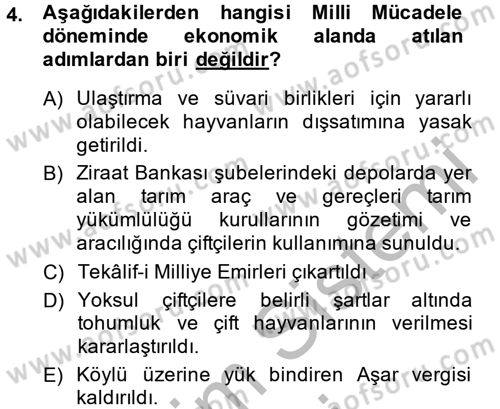 4. Aşağıdakilerden hangisi Milli Mücadele döneminde ekonomik alanda atılan adımlardan biri değildir?

A) Ulaştırma ve süvari birlikleri için yararlı olabilecek hayvanların dışsatımına yasak getirildi.

B) Ziraat Bankası şubelerindeki depolarda yer alan tarım araç ve gereçleri tarım yükümlülüğü kurullarının gözetimi ve aracılığında çiftçilerin kullanımına sunuldu.

C) Tekâlif-i Milliye Emirleri çıkartıldı

D) Yoksul çiftçilere belirli şartlar altında tohumluk ve çift hayvanlarının verilmesi kararlaştırıldı.

E) Köylü üzerine yük bindiren Aşar vergisi kaldırıldı.

www.aofsoru.com